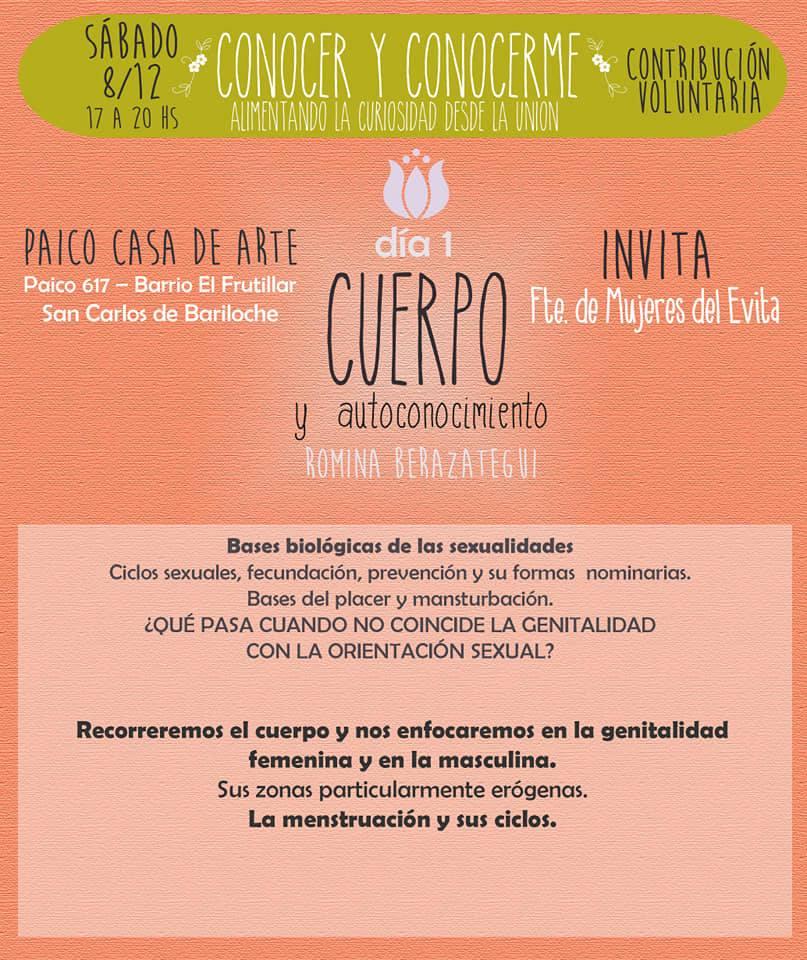 SÁBADO 8/12
17 A 20 HS

CONOCER Y CONOCERME
ALIMENTANDO LA CURIOSIDAD DESDE LA UNION

CONTRIBUCIÓN VOLUNTARIA

PAICO CASA DE ARTE
Paico 617 – Barrio El Frutillar
San Carlos de Bariloche

día 1
CUERPO
y autoconocimiento
ROMINA BERAZATEGUI

INVITA
Fte. de Mujeres del Evita

Bases biológicas de las sexualidades
Ciclos sexuales, fecundación, prevención y su formas nominarias.
Bases del placer y mansturbación.
¿QUÉ PASA CUANDO NO COINCIDE LA GENITALIDAD CON LA ORIENTACIÓN SEXUAL?

Recorreremos el cuerpo y nos enfocaremos en la genitalidad femenina y en la masculina.
Sus zonas particularmente erógenas.
La menstruación y sus ciclos.